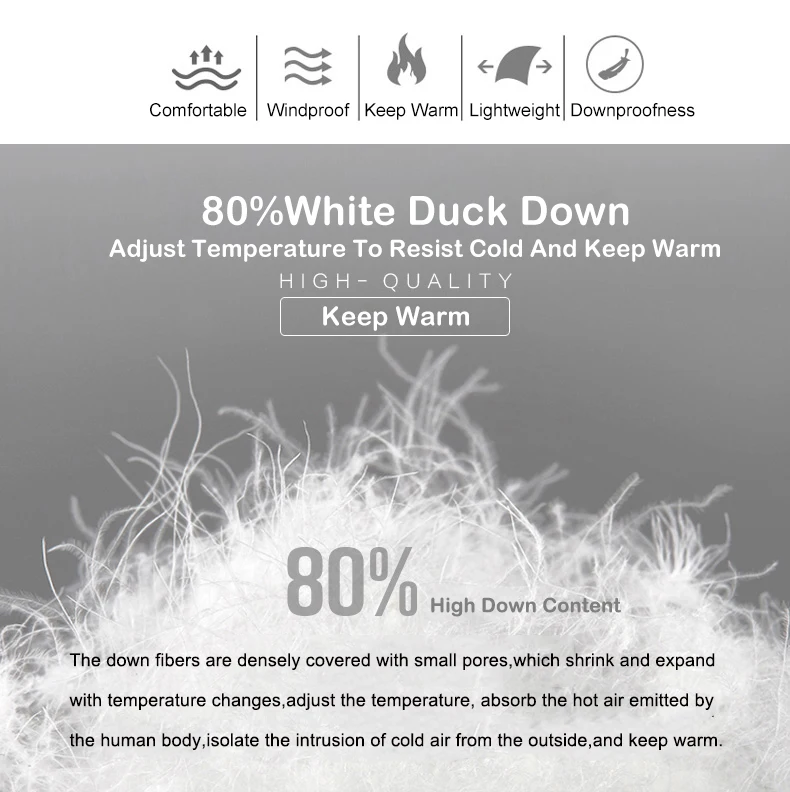 Comfortable | Windproof | Keep Warm | Lightweight | Downproofness

80%White Duck Down
Adjust Temperature To Resist Cold And Keep Warm
HIGH- QUALITY
Keep Warm

80% High Down Content

The down fibers are densely covered with small pores,which shrink and expand with temperature changes,adjust the temperature, absorb the hot air emitted by the human body,isolate the intrusion of cold air from the outside,and keep warm.